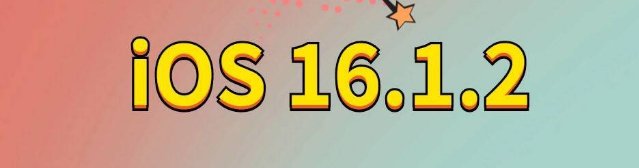 iOS 16.1.2